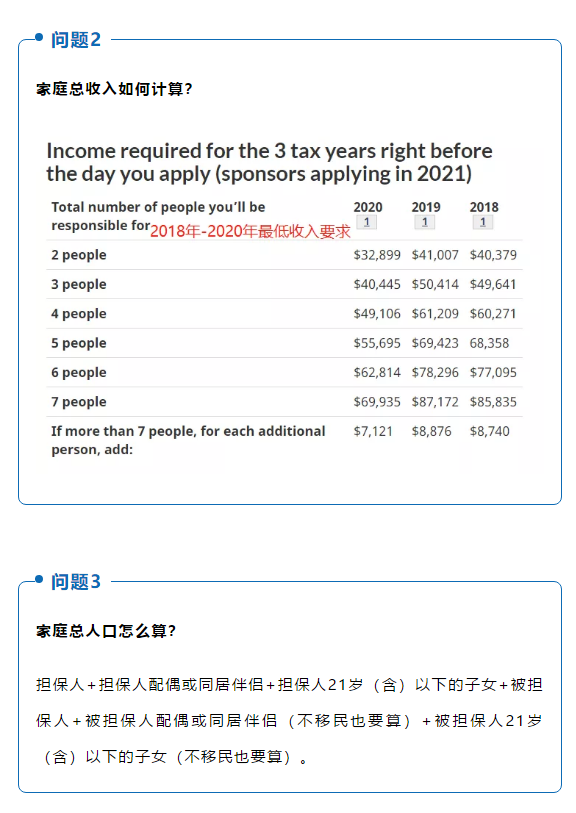 问题2

家庭总收入如何计算?

Income required for the 3 tax years right before the day you apply (sponsors applying in 2021)

| Total number of people you'll be responsible for 2018年-2020年最低收入要求 | 2020 1 | 2019 1 | 2018 1 |
|---|---|---|---|
| 2 people | \$32,899 | \$41,007 | \$40,379 |
| 3 people | \$40,445 | \$50,414 | \$49,641 |
| 4 people | \$49,106 | \$61,209 | \$60,271 |
| 5 people | \$55,695 | \$69,423 | 68,358 |
| 6 people | \$62,814 | \$78,296 | \$77,095 |
| 7 people | \$69,935 | \$87,172 | \$85,835 |
| If more than 7 people, for each additional person, add: | \$7,121 | \$8,876 | \$8,740 |

问题3

家庭总人口怎么算?

担保人+担保人配偶或同居伴侣+担保人21岁（含）以下的子女+被担保人+被担保人配偶或同居伴侣（不移民也要算）+被担保人21岁（含）以下的子女（不移民也要算）。